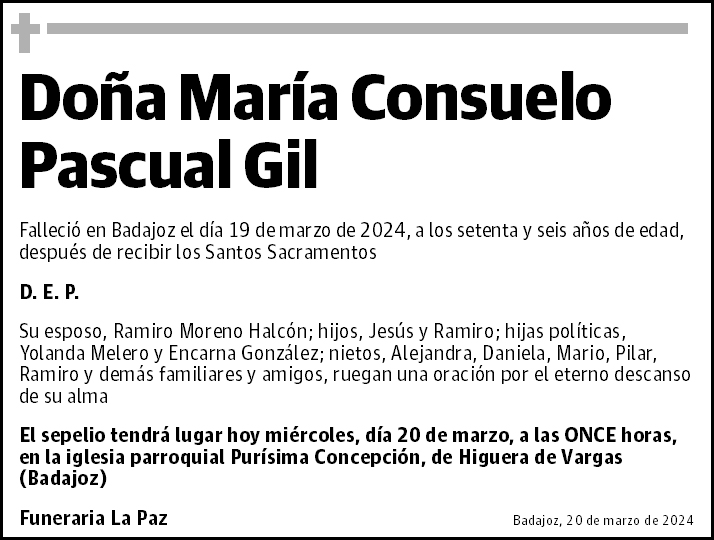 Doña María Consuelo Pascual Gil

Falleció en Badajoz el día 19 de marzo de 2024, a los setenta y seis años de edad, después de recibir los Santos Sacramentos

D. E. P.

Su esposo, Ramiro Moreno Halcón; hijos, Jesús y Ramiro; hijas políticas, Yolanda Melero y Encarna González; nietos, Alejandra, Daniela, Mario, Pilar, Ramiro y demás familiares y amigos, ruegan una oración por el eterno descanso de su alma

El sepelio tendrá lugar hoy miércoles, día 20 de marzo, a las ONCE horas, en la iglesia parroquial Purísima Concepción, de Higuera de Vargas (Badajoz)

Funeraria La Paz

Badajoz, 20 de marzo de 2024